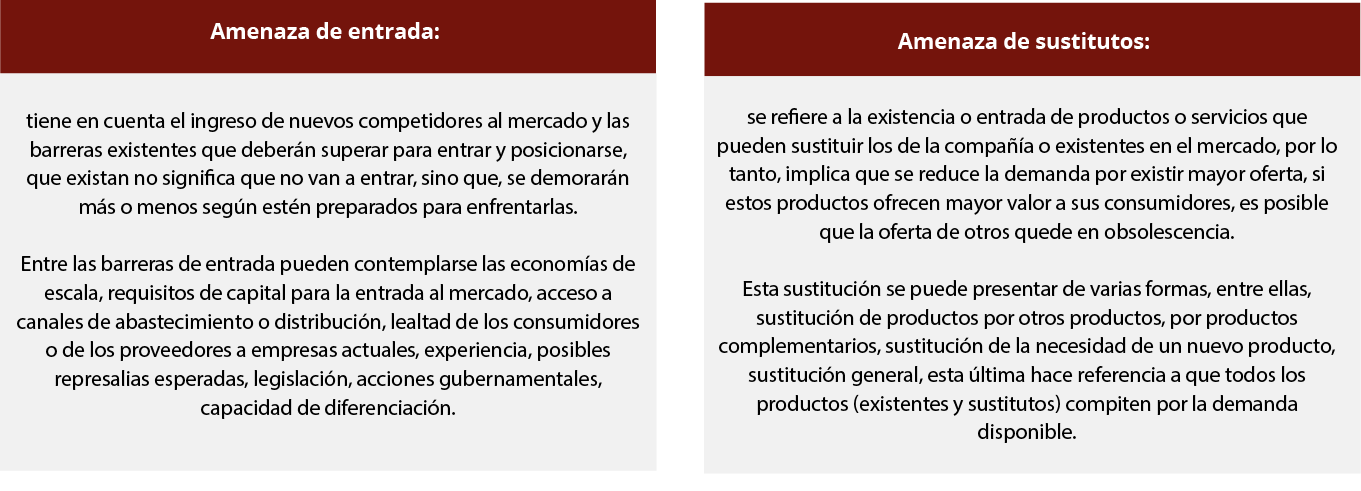 Amenaza de entrada:

tiene en cuenta el ingreso de nuevos competidores al mercado y las barreras existentes que deberán superar para entrar y posicionarse, que existan no significa que no van a entrar, sino que, se demorarán más o menos según estén preparados para enfrentarlas.

Entre las barreras de entrada pueden contemplarse las economías de escala, requisitos de capital para la entrada al mercado, acceso a canales de abastecimiento o distribución, lealtad de los consumidores o de los proveedores a empresas actuales, experiencia, posibles represalias esperadas, legislación, acciones gubernamentales, capacidad de diferenciación.

Amenaza de sustitutos:

se refiere a la existencia o entrada de productos o servicios que pueden sustituir los de la compañía o existentes en el mercado, por lo tanto, implica que se reduce la demanda por existir mayor oferta, si estos productos ofrecen mayor valor a sus consumidores, es posible que la oferta de otros quede en obsolescencia.

Esta sustitución se puede presentar de varias formas, entre ellas, sustitución de productos por otros productos, por productos complementarios, sustitución de la necesidad de un nuevo producto, sustitución general, esta última hace referencia a que todos los productos (existentes y sustitutos) compiten por la demanda disponible.